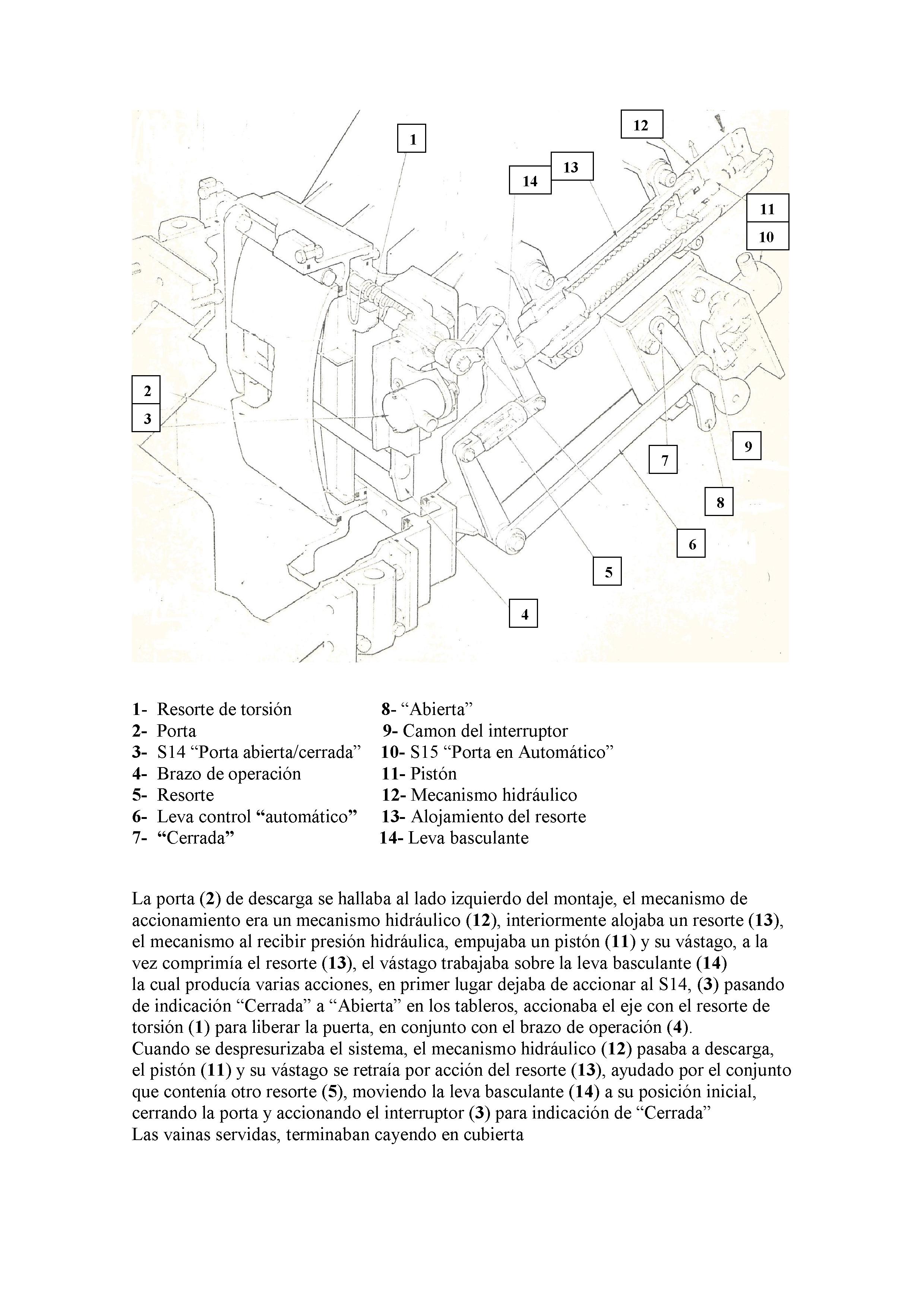 1
12
13
14
11
10
2
3
9
7
8
6
5
4

1- Resorte de torsión
2- Porta
3- S14 “Porta abierta/cerrada”
4- Brazo de operación
5- Resorte
6- Leva control “automático”
7- “Cerrada”

8- “Abierta”
9- Camon del interruptor
10- S15 “Porta en Automático”
11- Pistón
12- Mecanismo hidráulico
13- Alojamiento del resorte
14- Leva basculante

La porta (2) de descarga se hallaba al lado izquierdo del montaje, el mecanismo de accionamiento era un mecanismo hidráulico (12), interiormente alojaba un resorte (13), el mecanismo al recibir presión hidráulica, empujaba un pistón (11) y su vástago, a la vez comprimía el resorte (13), el vástago trabajaba sobre la leva basculante (14) la cual producía varias acciones, en primer lugar dejaba de accionar al S14, (3) pasando de indicación “Cerrada” a “Abierta” en los tableros, accionaba el eje con el resorte de torsión (1) para liberar la puerta, en conjunto con el brazo de operación (4).
Cuando se despresurizaba el sistema, el mecanismo hidráulico (12) pasaba a descarga, el pistón (11) y su vástago se retraía por acción del resorte (13), ayudado por el conjunto que contenía otro resorte (5), moviendo la leva basculante (14) a su posición inicial, cerrando la porta y accionando el interruptor (3) para indicación de “Cerrada”
Las vainas servidas, terminaban cayendo en cubierta